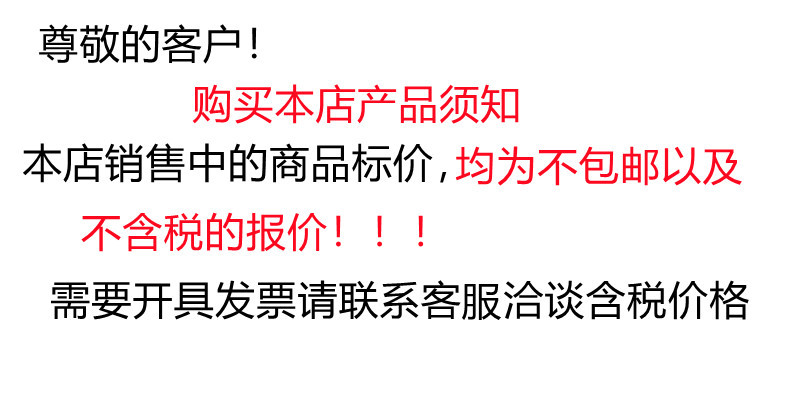 尊敬的客户！

购买本店产品须知

本店销售中的商品标价，均为不包邮以及不含税的报价！！！

需要开具发票请联系客服洽谈含税价格